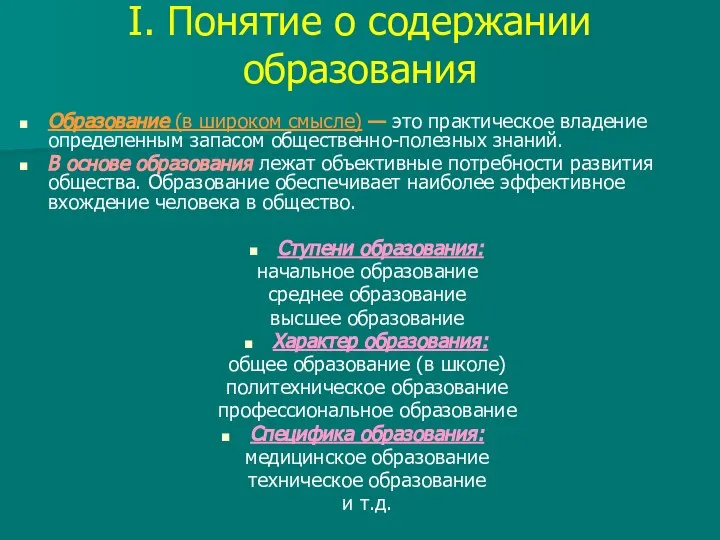 I. Понятие о содержании образования

Образование (в широком смысле) — это практическое владение определенным запасом общественно-полезных знаний.

В основе образования лежат объективные потребности развития общества. Образование обеспечивает наиболее эффективное вхождение человека в общество.

Ступени образования:
начальное образование
среднее образование
высшее образование

Характер образования:
общее образование (в школе)
политехническое образование
профессиональное образование

Специфика образования:
медицинское образование
техническое образование
и т.д.